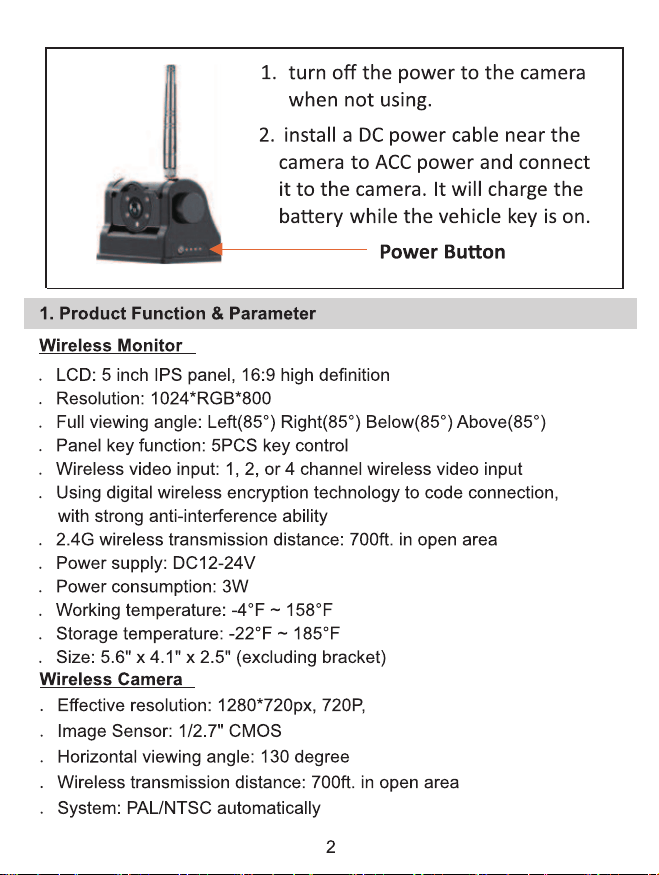 1. turn off the power to the camera when not using.

2. install a DC power cable near the camera to ACC power and connect it to the camera. It will charge the battery while the vehicle key is on.

Power Button

1. Product Function & Parameter

Wireless Monitor

. LCD: 5 inch IPS panel, 16:9 high definition
. Resolution: 1024*RGB*800
. Full viewing angle: Left(85°) Right(85°) Below(85°) Above(85°)
. Panel key function: 5PCS key control
. Wireless video input: 1, 2, or 4 channel wireless video input
. Using digital wireless encryption technology to code connection, with strong anti-interference ability
. 2.4G wireless transmission distance: 700ft. in open area
. Power supply: DC12-24V
. Power consumption: 3W
. Working temperature: -4°F ~ 158°F
. Storage temperature: -22°F ~ 185°F
. Size: 5.6" x 4.1" x 2.5" (excluding bracket)

Wireless Camera

. Effective resolution: 1280*720px, 720P,
. Image Sensor: 1/2.7" CMOS
. Horizontal viewing angle: 130 degree
. Wireless transmission distance: 700ft. in open area
. System: PAL/NTSC automatically

2